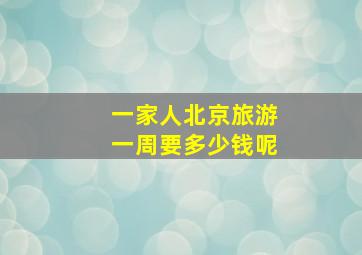 一家人北京旅游
一周要多少钱呢